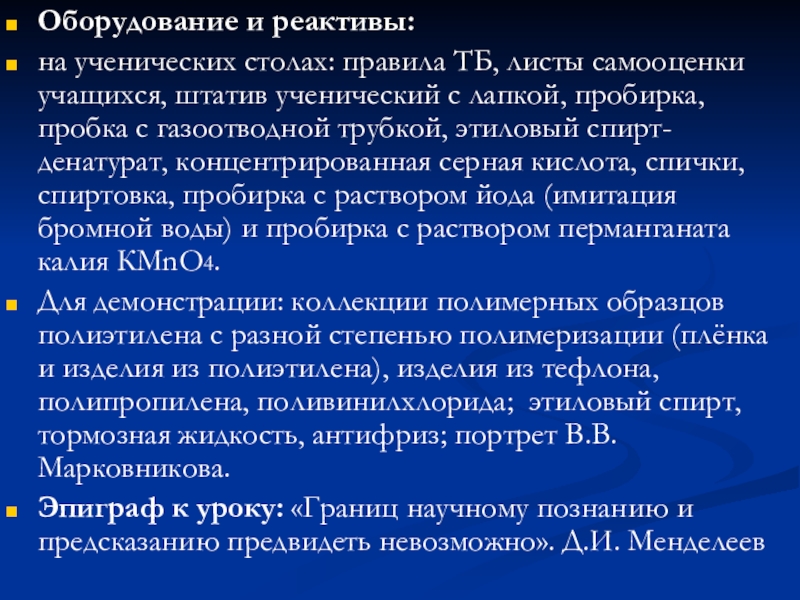 Оборудование и реактивы:

на ученических столах: правила ТБ, листы самооценки учащихся, штатив ученический с лапкой, пробирка, пробка с газоотводной трубкой, этиловый спирт-денатурат, концентрированная серная кислота, спички, спиртовка, пробирка с раствором йода (имитация бромной воды) и пробирка с раствором перманганата калия $KMnO_4$.

Для демонстрации: коллекции полимерных образцов полиэтилена с разной степенью полимеризации (плёнка и изделия из полиэтилена), изделия из тефлона, полипропилена, поливинилхлорида; этиловый спирт, тормозная жидкость, антифриз; портрет В.В. Марковникова.

Эпиграф к уроку: «Границ научному познанию и предсказанию предвидеть невозможно». Д.И. Менделеев